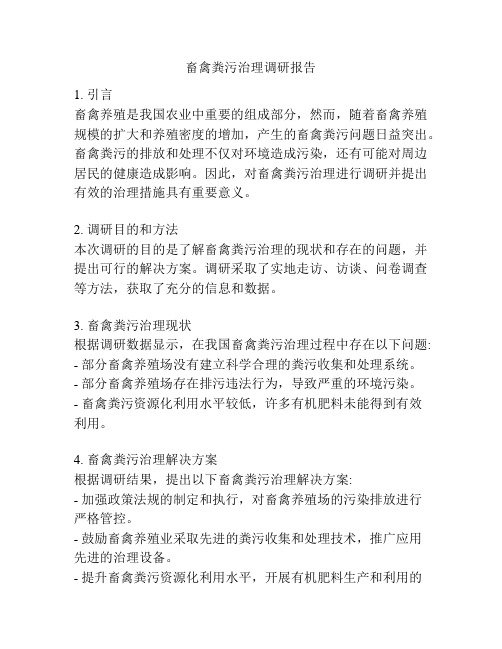 畜禽粪污治理调研报告

1. 引言
畜禽养殖是我国农业中重要的组成部分，然而，随着畜禽养殖规模的扩大和养殖密度的增加，产生的畜禽粪污问题日益突出。畜禽粪污的排放和处理不仅对环境造成污染，还有可能对周边居民的健康造成影响。因此，对畜禽粪污治理进行调研并提出有效的治理措施具有重要意义。

2. 调研目的和方法
本次调研的目的是了解畜禽粪污治理的现状和存在的问题，并提出可行的解决方案。调研采取了实地走访、访谈、问卷调查等方法，获取了充分的信息和数据。

3. 畜禽粪污治理现状
根据调研数据显示，在我国畜禽粪污治理过程中存在以下问题:
- 部分畜禽养殖场没有建立科学合理的粪污收集和处理系统。
- 部分畜禽养殖场存在排污违法行为，导致严重的环境污染。
- 畜禽粪污资源化利用水平较低，许多有机肥料未能得到有效利用。

4. 畜禽粪污治理解决方案
根据调研结果，提出以下畜禽粪污治理解决方案:
- 加强政策法规的制定和执行，对畜禽养殖场的污染排放进行严格管控。
- 鼓励畜禽养殖业采取先进的粪污收集和处理技术，推广应用先进的治理设备。
- 提升畜禽粪污资源化利用水平，开展有机肥料生产和利用的